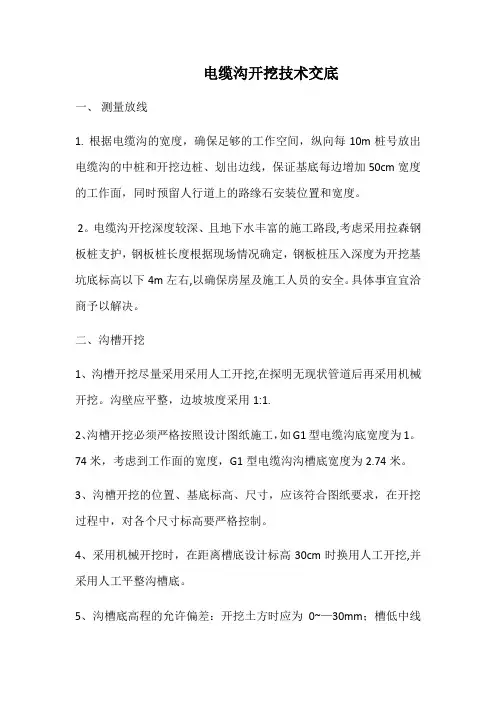 电缆沟开挖技术交底

一、 测量放线

1. 根据电缆沟的宽度，确保足够的工作空间，纵向每 10m 桩号放出电缆沟的中桩和开挖边桩、划出边线，保证基底每边增加 50cm 宽度的工作面，同时预留人行道上的路缘石安装位置和宽度。

2。电缆沟开挖深度较深、且地下水丰富的施工路段,考虑采用拉森钢板桩支护，钢板桩长度根据现场情况确定，钢板桩压入深度为开挖基坑底标高以下 4m 左右,以确保房屋及施工人员的安全。具体事宜宜洽商予以解决。

二、沟槽开挖

1、沟槽开挖尽量采用采用人工开挖,在探明无现状管道后再采用机械开挖。沟壁应平整，边坡坡度采用 1:1.

2､沟槽开挖必须严格按照设计图纸施工，如 G1 型电缆沟底宽度为 1。74 米，考虑到工作面的宽度，G1 型电缆沟沟槽底宽度为 2.74 米。

3、沟槽开挖的位置、基底标高、尺寸，应该符合图纸要求，在开挖过程中，对各个尺寸标高要严格控制。

4、采用机械开挖时，在距离槽底设计标高 30cm 时换用人工开挖,并采用人工平整沟槽底。

5、沟槽底高程的允许偏差：开挖土方时应为 0~—30mm；槽低中线